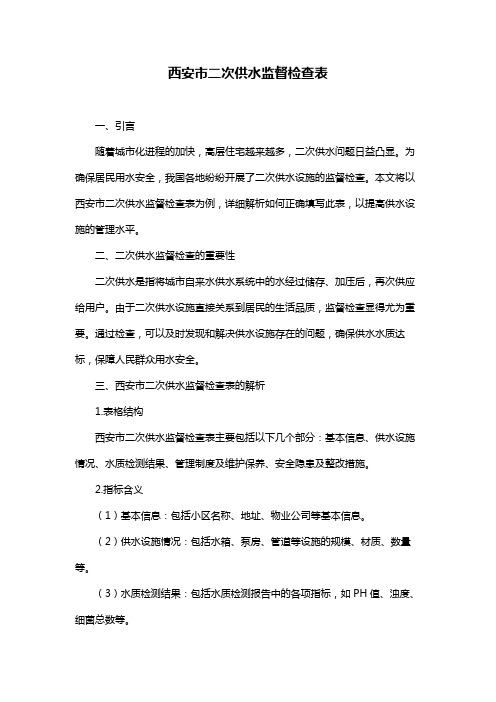 西安市二次供水监督检查表

一、引言

随着城市化进程的加快，高层住宅越来越多，二次供水问题日益凸显。为确保居民用水安全，我国各地纷纷开展了二次供水设施的监督检查。本文将以西安市二次供水监督检查表为例，详细解析如何正确填写此表，以提高供水设施的管理水平。

二、二次供水监督检查的重要性

二次供水是指将城市自来水供水系统中的水经过储存、加压后，再次供应给用户。由于二次供水设施直接关系到居民的生活品质，监督检查显得尤为重要。通过检查，可以及时发现和解决供水设施存在的问题，确保供水水质达标，保障人民群众用水安全。

三、西安市二次供水监督检查表的解析

1.表格结构

西安市二次供水监督检查表主要包括以下几个部分：基本信息、供水设施情况、水质检测结果、管理制度及维护保养、安全隐患及整改措施。

2.指标含义

（1）基本信息：包括小区名称、地址、物业公司等基本信息。

（2）供水设施情况：包括水箱、泵房、管道等设施的规模、材质、数量等。

（3）水质检测结果：包括水质检测报告中的各项指标，如 PH 值、浊度、细菌总数等。